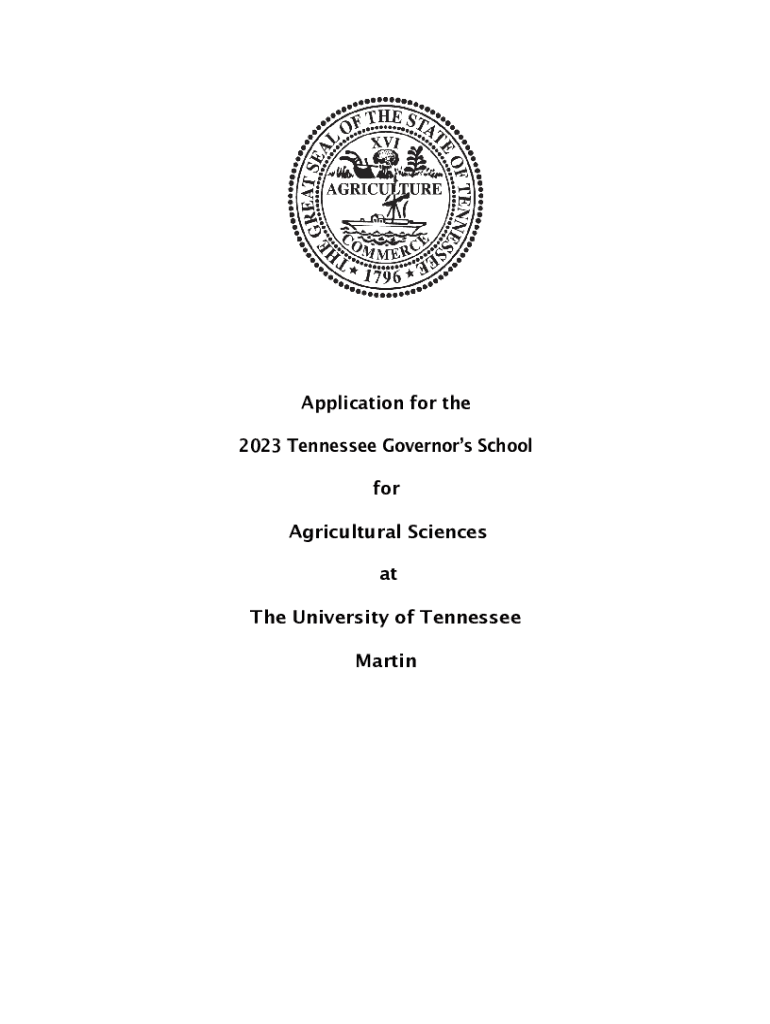 THE GREAT SEAL OF THE STATE OF TENNESSEE
XVI
AGRICULTURE
COMMERCE
1796

Application for the

2023 Tennessee Governor's School

for

Agricultural Sciences

at

The University of Tennessee

Martin